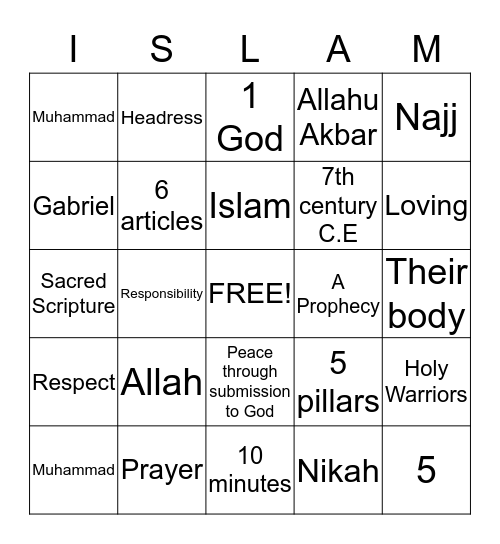 | I | S | L | A | M |
|---|---|---|---|---|
| Muhammad | Headress | 1 God | Allahu Akbar | Najj |
| Gabriel | 6 articles | Islam | 7th century C.E | Loving |
| Sacred Scripture | Responsibility | FREE! | A Prophecy | Their body |
| Respect | Allah | Peace through submission to God | 5 pillars | Holy Warriors |
| Muhammad | Prayer | 10 minutes | Nikah | 5 |